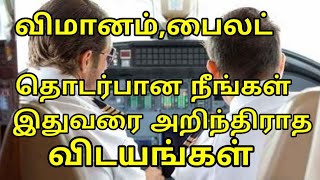 விமானம்,பைலட்

தொடர்பான நீங்கள் இதுவரை அறிந்திராத விடயங்கள்